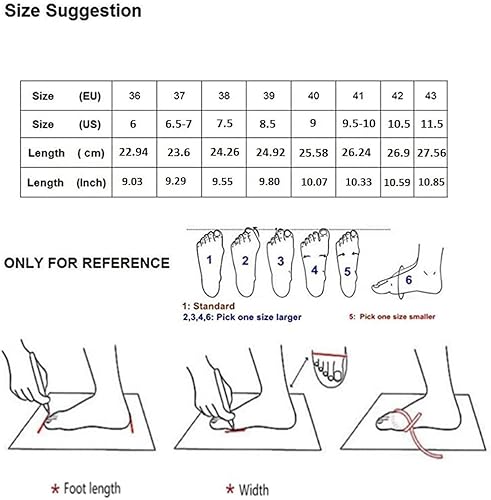 Size Suggestion

| Size (EU) | 36 | 37 | 38 | 39 | 40 | 41 | 42 | 43 |
|---|---|---|---|---|---|---|---|---|
| Size (US) | 6 | 6.5-7 | 7.5 | 8.5 | 9 | 9.5-10 | 10.5 | 11.5 |
| Length ( cm) | 22.94 | 23.6 | 24.26 | 24.92 | 25.58 | 26.24 | 26.9 | 27.56 |
| Length (Inch) | 9.03 | 9.29 | 9.55 | 9.80 | 10.07 | 10.33 | 10.59 | 10.85 |

ONLY FOR REFERENCE

1 2 3 4 5 6

1: Standard
2,3,4,6: Pick one size larger
5: Pick one size smaller

* Foot length
* Width